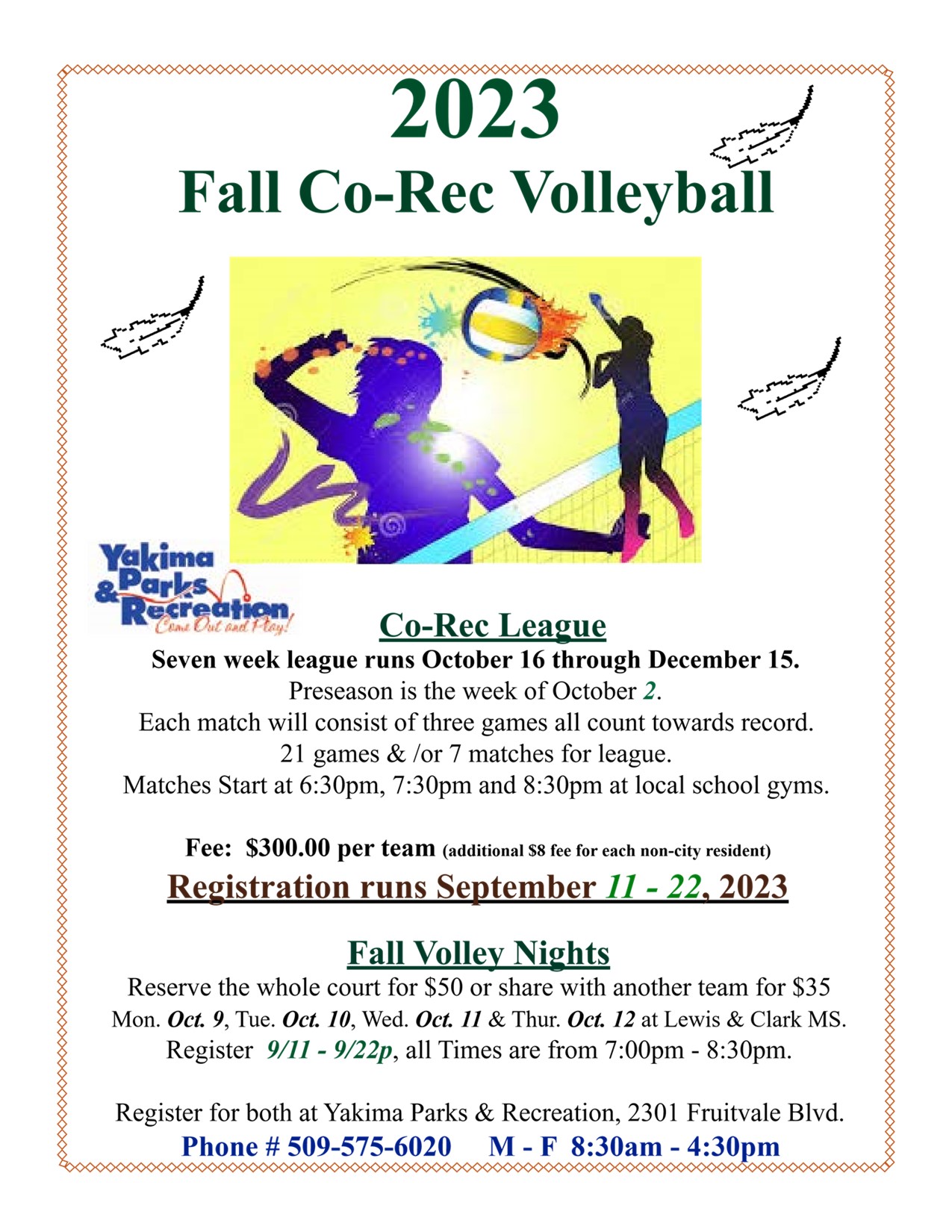 2023
Fall Co-Rec Volleyball

Yakima Parks & Recreation
Come Out and Play!

Co-Rec League
Seven week league runs October 16 through December 15.
Preseason is the week of October 2.
Each match will consist of three games all count towards record.
21 games & /or 7 matches for league.
Matches Start at 6:30pm, 7:30pm and 8:30pm at local school gyms.

Fee: $300.00 per team (additional $8 fee for each non-city resident)
Registration runs September 11 - 22, 2023

Fall Volley Nights
Reserve the whole court for $50 or share with another team for $35
Mon. Oct. 9, Tue. Oct. 10, Wed. Oct. 11 & Thur. Oct. 12 at Lewis & Clark MS.
Register 9/11 - 9/22p, all Times are from 7:00pm - 8:30pm.

Register for both at Yakima Parks & Recreation, 2301 Fruitvale Blvd.
Phone # 509-575-6020 M - F 8:30am - 4:30pm